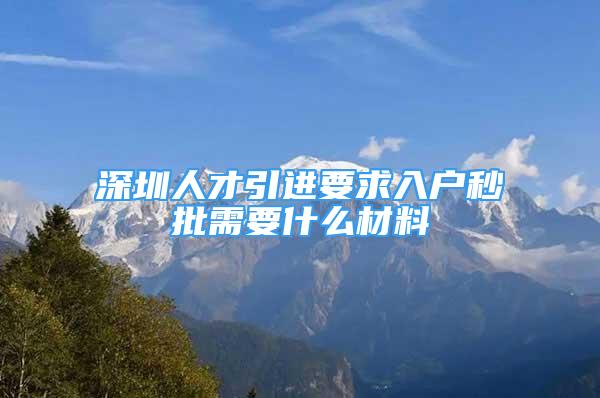 深圳人才引进要求入户秒批需要什么材料